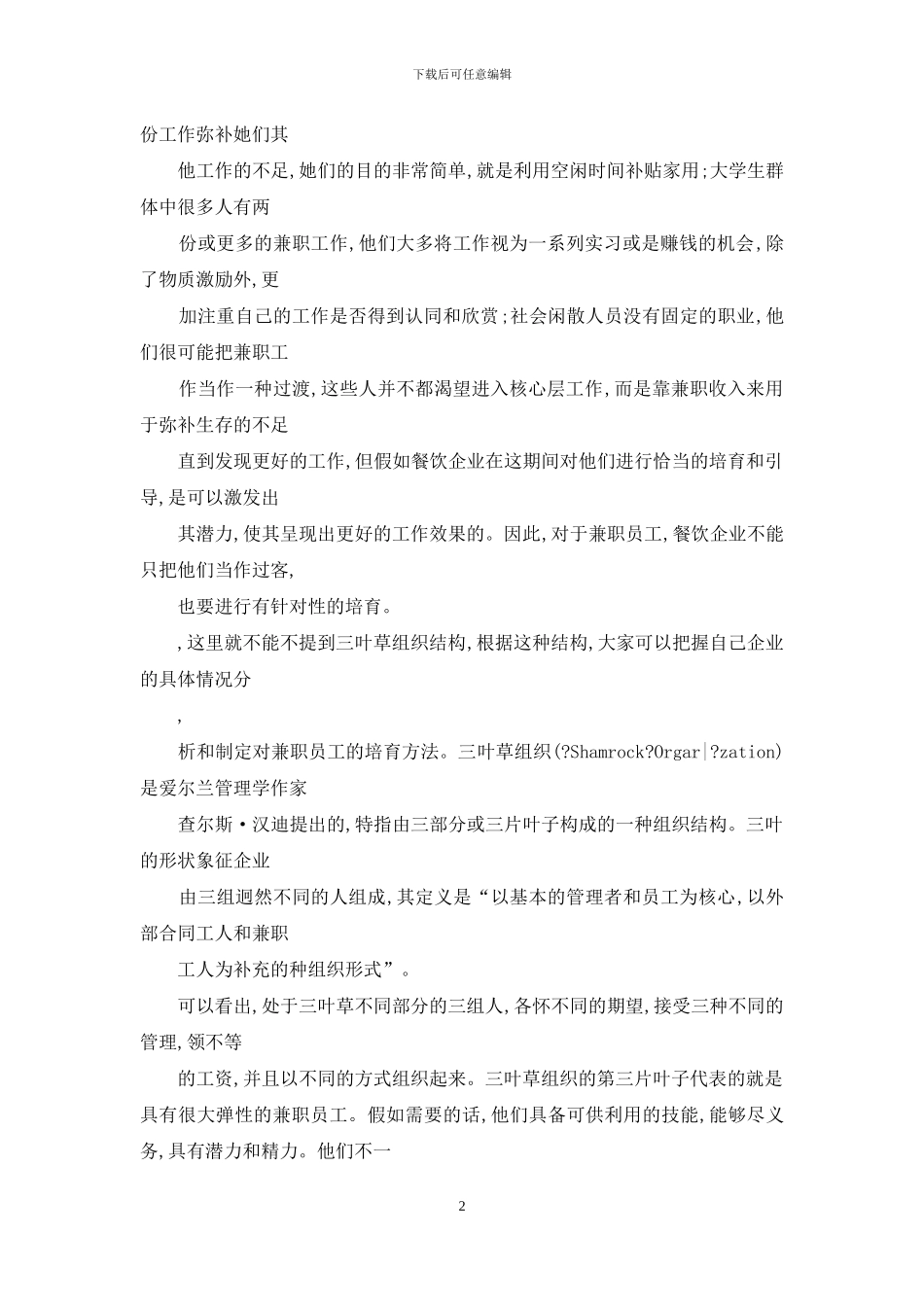 下载后可任意编辑

份工作弥补她们其

他工作的不足,她们的目的非常简单,就是利用空闲时间补贴家用;大学生群体中很多人有两

份或更多的兼职工作,他们大多将工作视为一系列实习或是赚钱的机会,除了物质激励外,更

加注重自己的工作是否得到认同和欣赏;社会闲散人员没有固定的职业,他们很可能把兼职工

作当作一种过渡,这些人并不都渴望进入核心层工作,而是靠兼职收入来用于弥补生存的不足

直到发现更好的工作,但假如餐饮企业在这期间对他们进行恰当的培育和引导,是可以激发出

其潜力,使其呈现出更好的工作效果的。因此,对于兼职员工,餐饮企业不能只把他们当作过客,

也要进行有针对性的培育。

,这里就不能不提到三叶草组织结构,根据这种结构,大家可以把握自己企业的具体情况分

,

析和制定对兼职员工的培育方法。三叶草组织(?Shamrock?Orgar|?zation)是爱尔兰管理学作家

查尔斯·汉迪提出的,特指由三部分或三片叶子构成的一种组织结构。三叶的形状象征企业

由三组迥然不同的人组成,其定义是“以基本的管理者和员工为核心,以外部合同工人和兼职

工人为补充的种组织形式”。

可以看出,处于三叶草不同部分的三组人,各怀不同的期望,接受三种不同的管理,领不等

的工资,并且以不同的方式组织起来。三叶草组织的第三片叶子代表的就是具有很大弹性的兼职员工。假如需要的话,他们具备可供利用的技能,能够尽义务,具有潜力和精力。他们不一

2